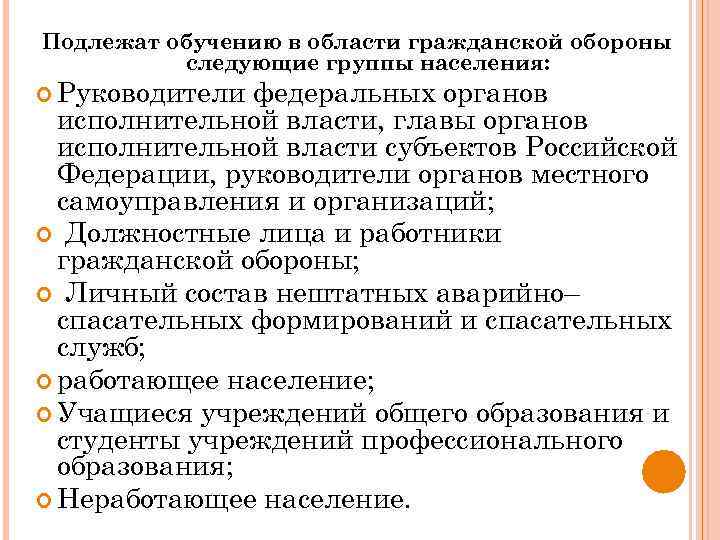 Подлежат обучению в области гражданской обороны следующие группы населения:

Руководители федеральных органов исполнительной власти, главы органов исполнительной власти субъектов Российской Федерации, руководители органов местного самоуправления и организаций;

Должностные лица и работники гражданской обороны;

Личный состав нештатных аварийно–спасательных формирований и спасательных служб;

работающее население;

Учащиеся учреждений общего образования и студенты учреждений профессионального образования;

Неработающее население.